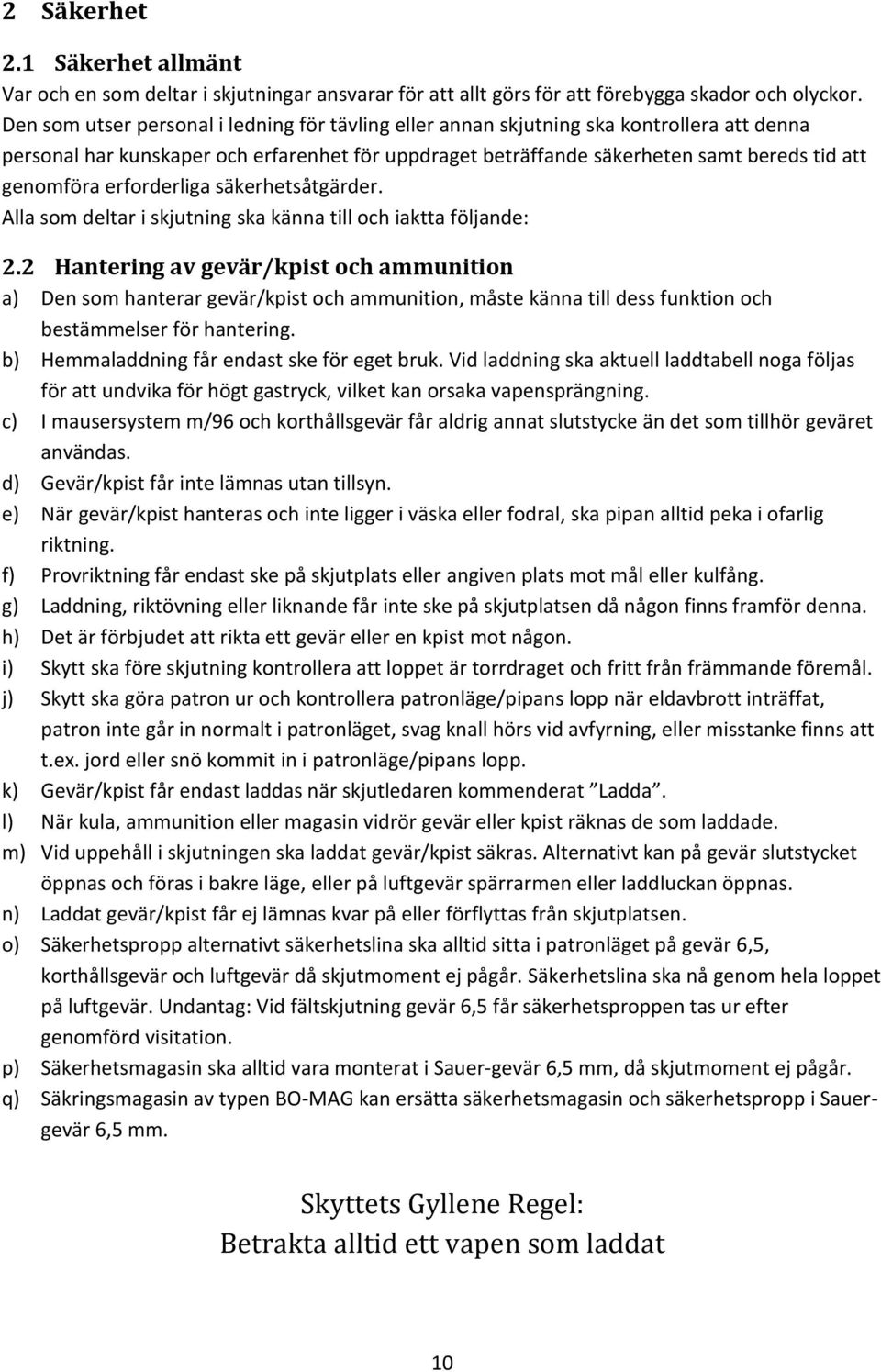 2 Säkerhet

2.1 Säkerhet allmänt

Var och en som deltar i skjutningar ansvarar för att allt görs för att förebygga skador och olyckor. Den som utser personal i ledning för tävling eller annan skjutning ska kontrollera att denna personal har kunskaper och erfarenhet för uppdraget beträffande säkerheten samt bereds tid att genomföra erforderliga säkerhetsåtgärder.

Alla som deltar i skjutning ska känna till och iaktta följande:

2.2 Hantering av gevär/kpist och ammunition

a) Den som hanterar gevär/kpist och ammunition, måste känna till dess funktion och bestämmelser för hantering.

b) Hemmaladdning får endast ske för eget bruk. Vid laddning ska aktuell laddtabell noga följas för att undvika för högt gastryck, vilket kan orsaka vapensprängning.

c) I mausersystem m/96 och korthållsgevär får aldrig annat slutstycke än det som tillhör geväret användas.

d) Gevär/kpist får inte lämnas utan tillsyn.

e) När gevär/kpist hanteras och inte ligger i väska eller fodral, ska pipan alltid peka i ofarlig riktning.

f) Provriktning får endast ske på skjutplats eller angiven plats mot mål eller kulfång.

g) Laddning, riktövning eller liknande får inte ske på skjutplatsen då någon finns framför denna.

h) Det är förbjudet att rikta ett gevär eller en kpist mot någon.

i) Skytt ska före skjutning kontrollera att loppet är torrdraget och fritt från främmande föremål.

j) Skytt ska göra patron ur och kontrollera patronläge/pipans lopp när eldavbrott inträffat, patron inte går in normalt i patronläget, svag knall hörs vid avfyrning, eller misstanke finns att t.ex. jord eller snö kommit in i patronläge/pipans lopp.

k) Gevär/kpist får endast laddas när skjutledaren kommenderat ”Ladda”.

l) När kula, ammunition eller magasin vidrör gevär eller kpist räknas de som laddade.

m) Vid uppehåll i skjutningen ska laddat gevär/kpist säkras. Alternativt kan på gevär slutstycket öppnas och föras i bakre läge, eller på luftgevär spärrarmen eller laddluckan öppnas.

n) Laddat gevär/kpist får ej lämnas kvar på eller förflyttas från skjutplatsen.

o) Säkerhetspropp alternativt säkerhetslina ska alltid sitta i patronläget på gevär 6,5, korthållsgevär och luftgevär då skjutmoment ej pågår. Säkerhetslina ska nå genom hela loppet på luftgevär. Undantag: Vid fältskjutning gevär 6,5 får säkerhetsproppen tas ur efter genomförd visitation.

p) Säkerhetsmagasin ska alltid vara monterat i Sauer-gevär 6,5 mm, då skjutmoment ej pågår.

q) Säkringsmagasin av typen BO-MAG kan ersätta säkerhetsmagasin och säkerhetspropp i Sauer-gevär 6,5 mm.

Skyttets Gyllene Regel:
Betrakta alltid ett vapen som laddat

10